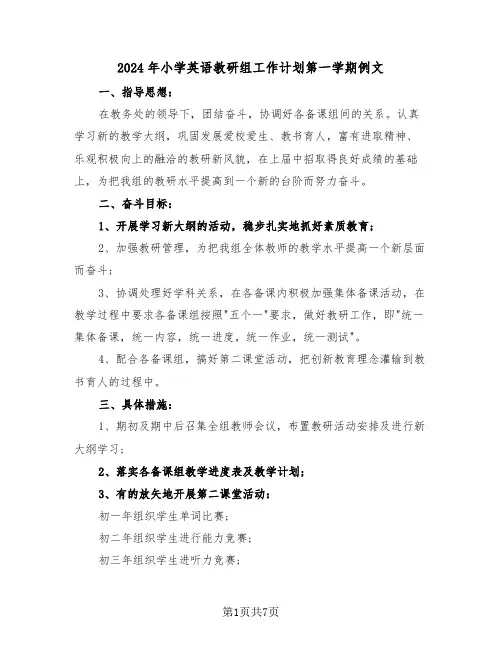 2024年小学英语教研组工作计划第一学期例文

一、指导思想：

在教务处的领导下，团结奋斗，协调好各备课组间的关系。认真学习新的教学大纲，巩固发展爱校爱生、教书育人，富有进取精神、乐观积极向上的融洽的教研新风貌，在上届中招取得良好成绩的基础上，为把我组的教研水平提高到一个新的台阶而努力奋斗。

二、奋斗目标：

1、开展学习新大纲的活动，稳步扎实地抓好素质教育；

2、加强教研管理，为把我组全体教师的教学水平提高一个新层面而奋斗；

3、协调处理好学科关系，在各备课内积极加强集体备课活动，在教学过程中要求各备课组按照"五个一"要求，做好教研工作，即"统一集体备课，统一内容，统一进度，统一作业，统一测试"。

4、配合各备课组，搞好第二课堂活动，把创新教育理念灌输到教书育人的过程中。

三、具体措施：

1、期初及期中后召集全组教师会议，布置教研活动安排及进行新大纲学习；

2、落实各备课组教学进度表及教学计划；

3、有的放矢地开展第二课堂活动：

初一年组织学生单词比赛；

初二年组织学生进行能力竞赛；

初三年组织学生进听力竞赛；

第1页共7页